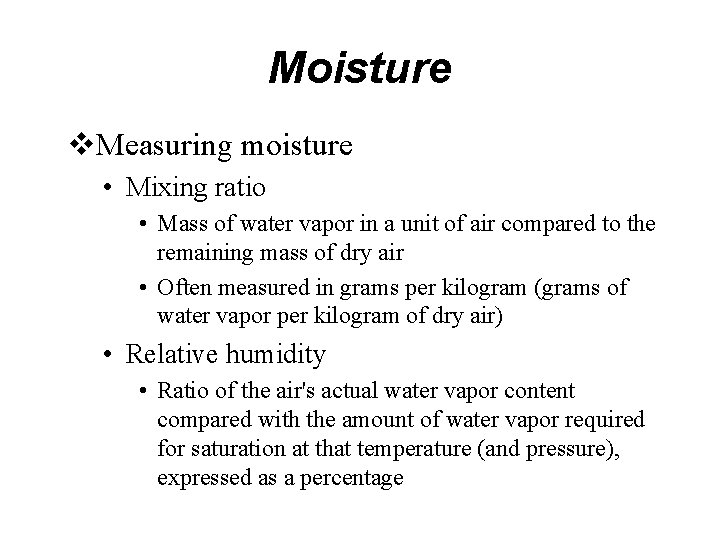 Moisture

❖Measuring moisture

• Mixing ratio

• Mass of water vapor in a unit of air compared to the remaining mass of dry air

• Often measured in grams per kilogram (grams of water vapor per kilogram of dry air)

• Relative humidity

• Ratio of the air's actual water vapor content compared with the amount of water vapor required for saturation at that temperature (and pressure), expressed as a percentage